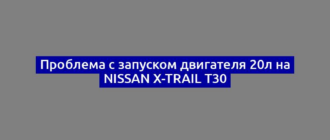 Проблема с запуском двигателя 20л на NISSAN X-TRAIL T30